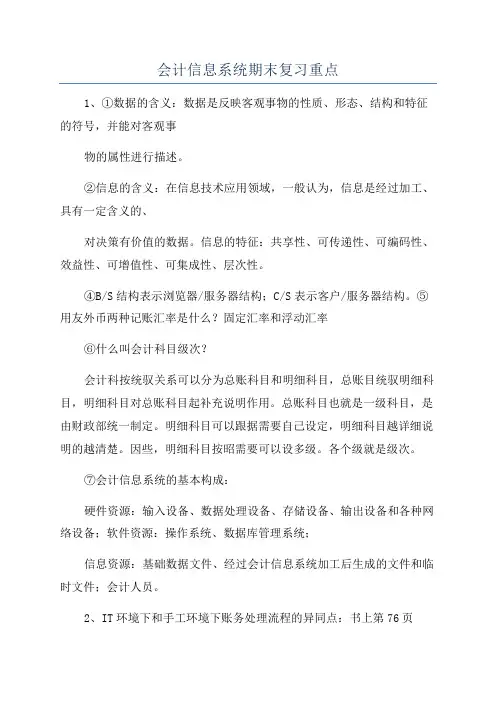 会计信息系统期末复习重点

1、①数据的含义：数据是反映客观事物的性质、形态、结构和特征的符号，并能对客观事

物的属性进行描述。

②信息的含义：在信息技术应用领域，一般认为，信息是经过加工、具有一定含义的、

对决策有价值的数据。信息的特征：共享性、可传递性、可编码性、效益性、可增值性、可集成性、层次性。

④B/S结构表示浏览器/服务器结构；C/S表示客户/服务器结构。⑤用友外币两种记账汇率是什么？固定汇率和浮动汇率

⑥什么叫会计科目级次？

会计科按统驭关系可以分为总账科目和明细科目，总账目统驭明细科目，明细科目对总账科目起补充说明作用。总账科目也就是一级科目，是由财政部统一制定。明细科目可以跟据需要自己设定，明细科目越详细说明的越清楚。因些，明细科目按昭需要可以设多级。各个级就是级次。

⑦会计信息系统的基本构成：

硬件资源：输入设备、数据处理设备、存储设备、输出设备和各种网络设备；软件资源：操作系统、数据库管理系统；

信息资源：基础数据文件、经过会计信息系统加工后生成的文件和临时文件；会计人员。

2、IT环境下和手工环境下账务处理流程的异同点：书上第76页